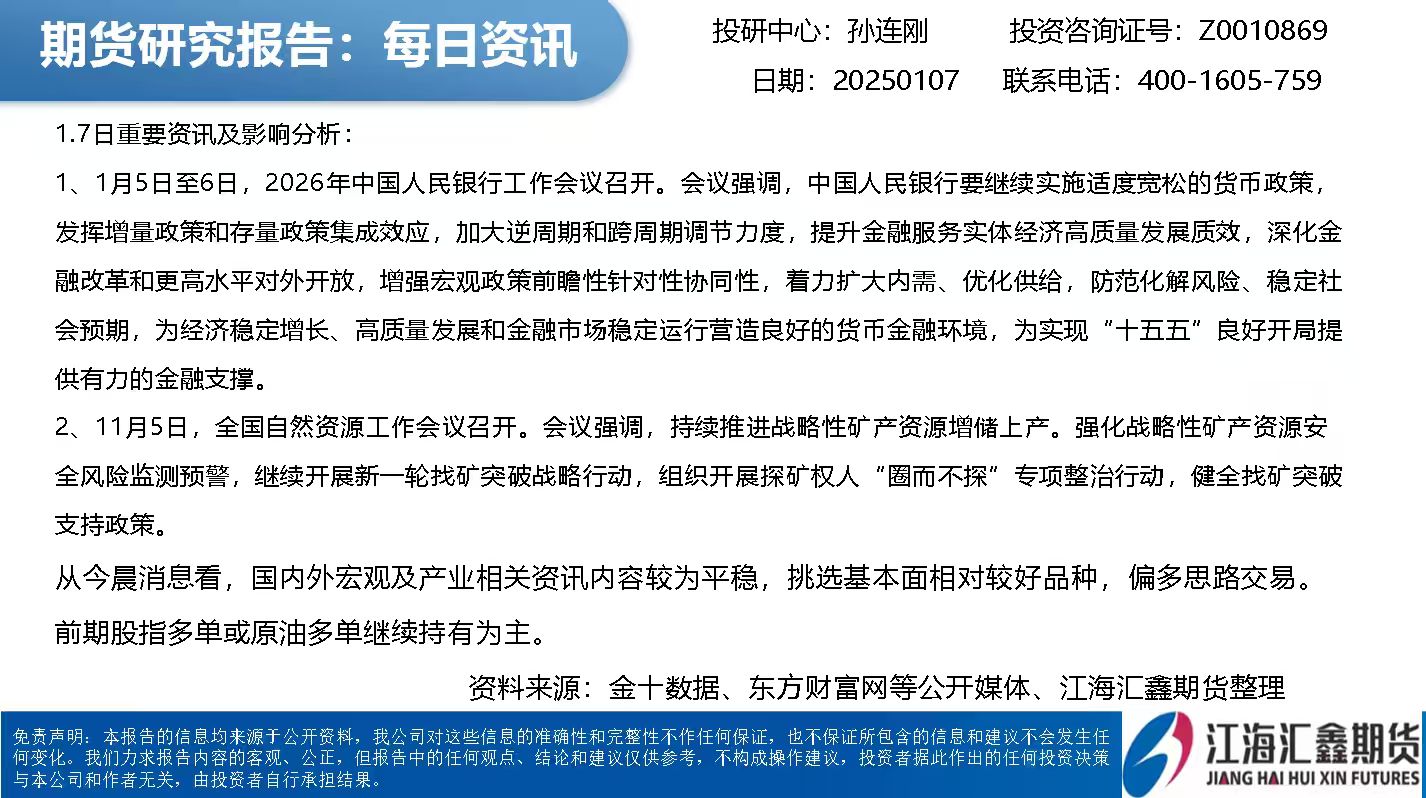 期货研究报告：每日资讯

投研中心：孙连刚　投资咨询证号：Z0010869
日期：20250107　联系电话：400-1605-759

1.7日重要资讯及影响分析：

1、1月5日至6日，2026年中国人民银行工作会议召开。会议强调，中国人民银行要继续实施适度宽松的货币政策，发挥增量政策和存量政策集成效应，加大逆周期和跨周期调节力度，提升金融服务实体经济高质量发展质效，深化金融改革和更高水平对外开放，增强宏观政策前瞻性针对性协同性，着力扩大内需、优化供给，防范化解风险、稳定社会预期，为经济稳定增长、高质量发展和金融市场稳定运行营造良好的货币金融环境，为实现“十五五”良好开局提供有力的金融支撑。

2、11月5日，全国自然资源工作会议召开。会议强调，持续推进战略性矿产资源增储上产。强化战略性矿产资源安全风险监测预警，继续开展新一轮找矿突破战略行动，组织开展探矿权人“圈而不探”专项整治行动，健全找矿突破支持政策。

从今晨消息看，国内外宏观及产业相关资讯内容较为平稳，挑选基本面相对较好品种，偏多思路交易。

前期股指多单或原油多单继续持有为主。

资料来源：金十数据、东方财富网等公开媒体、江海汇鑫期货整理

免责声明：本报告的信息均来源于公开资料，我公司对这些信息的准确性和完整性不作任何保证，也不保证所包含的信息和建议不会发生任何变化。我们力求报告内容的客观、公正，但报告中的任何观点、结论和建议仅供参考，不构成操作建议，投资者据此作出的任何投资决策与本公司和作者无关，由投资者自行承担结果。

江海汇鑫期货
JIANG HAI HUI XIN FUTURES